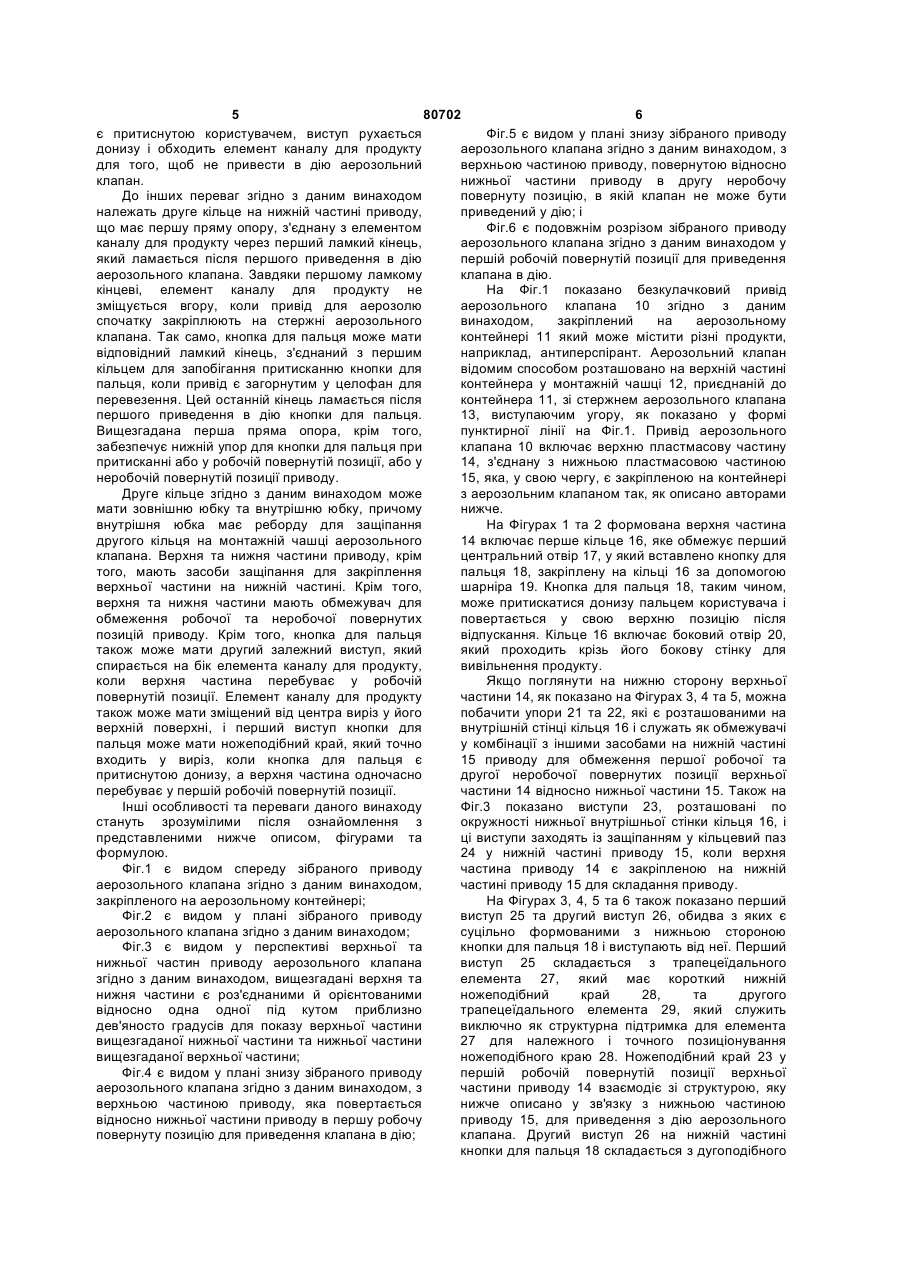 5 80702 6

є притиснутою користувачем, виступ рухається донизу і обходить елемент каналу для продукту для того, щоб не привести в дію аерозольний клапан.

До інших переваг згідно з даним винаходом належать друге кільце на нижній частині приводу, що має першу пряму опору, з'єднану з елементом каналу для продукту через перший ламкий кінець, який ламається після першого приведення в дію аерозольного клапана. Завдяки першому ламкому кінцеві, елемент каналу для продукту не зміщується вгору, коли привід для аерозолю спочатку закріплюють на стержні аерозольного клапана. Так само, кнопка для пальця може мати відповідний ламкий кінець, з'єднаний з першим кільцем для запобігання притисканню кнопки для пальця, коли привід є загорнутим у целофан для перевезення. Цей останній кінець ламається після першого приведення в дію кнопки для пальця. Вищезгадана перша пряма опора, крім того, забезпечує нижній упор для кнопки для пальця при притисканні або у робочій повернутій позиції, або у неробочій повернутій позиції приводу.

Друге кільце згідно з даним винаходом може мати зовнішню юбку та внутрішню юбку, причому внутрішня юбка має реборду для защіпання другого кільця на монтажній чашці аерозольного клапана. Верхня та нижня частини приводу, крім того, мають засоби защіпання для закріплення верхньої частини на нижній частині. Крім того, верхня та нижня частини мають обмежувач для обмеження робочої та неробочої повернутих позицій приводу. Крім того, кнопка для пальця також може мати другий залежний виступ, який спирається на бік елемента каналу для продукту, коли верхня частина перебуває у робочій повернутій позиції. Елемент каналу для продукту також може мати зміщений від центра виріз у його верхній поверхні, і перший виступ кнопки для пальця може мати ножеподібний край, який точно входить у виріз, коли кнопка для пальця є притиснутою донизу, а верхня частина одночасно перебуває у першій робочій повернутій позиції.

Інші особливості та переваги даного винаходу стануть зрозумілими після ознайомлення з представленими нижче описом, фігурами та формулою.

Фіг.1 є видом спереду зібраного приводу аерозольного клапана згідно з даним винаходом, закріпленого на аерозольному контейнері;

Фіг.2 є видом у плані зібраного приводу аерозольного клапана згідно з даним винаходом;

Фіг.3 є видом у перспективі верхньої та нижньої частин приводу аерозольного клапана згідно з даним винаходом, вищезгадані верхня та нижня частини є роз'єднаними й орієнтованими відносно одна одної під кутом приблизно дев'яносто градусів для показу верхньої частини вищезгаданої нижньої частини та нижньої частини вищезгаданої верхньої частини;

Фіг.4 є видом у плані знизу зібраного приводу аерозольного клапана згідно з даним винаходом, з верхньою частиною приводу, яка повертається відносно нижньої частини приводу в першу робочу повернуту позицію для приведення клапана в дію;

Фіг.5 є видом у плані знизу зібраного приводу аерозольного клапана згідно з даним винаходом, з верхньою частиною приводу, повернутою відносно нижньої частини приводу в другу неробочу повернуту позицію, в якій клапан не може бути приведений у дію; і

Фіг.6 є подовжнім розрізом зібраного приводу аерозольного клапана згідно з даним винаходом у першій робочій повернутій позиції для приведення клапана в дію.

На Фіг.1 показано безкулачковий привід аерозольного клапана 10 згідно з даним винаходом, закріплений на аерозольному контейнері 11 який може містити різні продукти, наприклад, антиперспірант. Аерозольний клапан відомим способом розташовано на верхній частині контейнера у монтажній чашці 12, приєднаній до контейнера 11, зі стержнем аерозольного клапана 13, виступаючим угору, як показано у формі пунктирної лінії на Фіг.1. Привід аерозольного клапана 10 включає верхню пластмасову частину 14, з'єднану з нижньою пластмасовою частиною 15, яка, у свою чергу, є закріпленою на контейнері з аерозольним клапаном так, як описано авторами нижче.

На Фігурах 1 та 2 формована верхня частина 14 включає перше кільце 16, яке обмежує перший центральний отвір 17, у який вставлено кнопку для пальця 18, закріплену на кільці 16 за допомогою шарніра 19. Кнопка для пальця 18, таким чином, може притискатися донизу пальцем користувача і повертається у свою верхню позицію після відпускання. Кільце 16 включає боковий отвір 20, який проходить крізь його бокову стінку для вивільнення продукту.

Якщо поглянути на нижню сторону верхньої частини 14, як показано на Фігурах 3, 4 та 5, можна побачити упори 21 та 22, які є розташованими на внутрішній стінці кільця 16 і служать як обмежувачі у комбінації з іншими засобами на нижній частині 15 приводу для обмеження першої робочої та другої неробочої повернутих позиції верхньої частини 14 відносно нижньої частини 15. Також на Фіг.3 показано виступи 23, розташовані по окружності нижньої внутрішньої стінки кільця 16, і ці виступи заходять із защіпанням у кільцевий паз 24 у нижній частині приводу 15, коли верхня частина приводу 14 є закріпленою на нижній частині приводу 15 для складання приводу.

На Фігурах 3, 4, 5 та 6 також показано перший виступ 25 та другий виступ 26, обидва з яких є суцільно формованими з нижньою стороною кнопки для пальця 18 і виступають від неї. Перший виступ 25 складається з трапецеїдального елемента 27, який має короткий нижній ножеподібний край 28, та другого трапецеїдального елемента 29, який служить виключно як структурна підтримка для елемента 27 для належного і точного позиціонування ножеподібного краю 28. Ножеподібний край 23 у першій робочій повернутій позиції верхньої частини приводу 14 взаємодіє зі структурою, яку нижче описано у зв'язку з нижньою частиною приводу 15, для приведення з дію аерозольного клапана. Другий виступ 26 на нижній частині кнопки для пальця 18 складається з дугоподібного